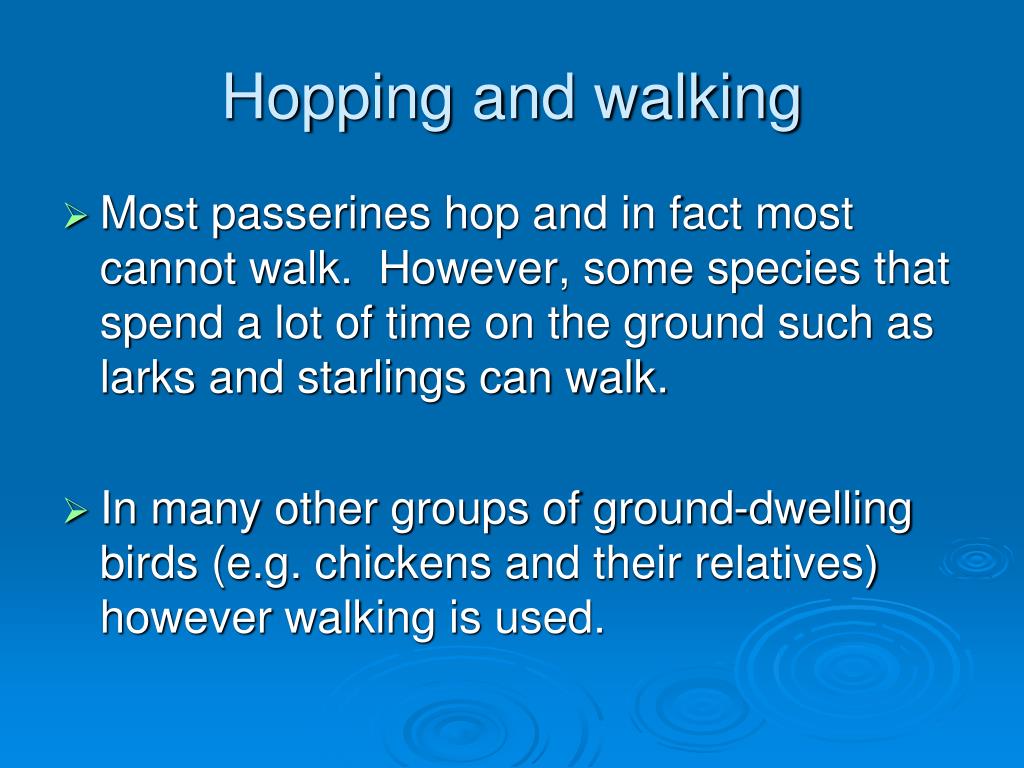 Hopping and walking

➢ Most passerines hop and in fact most cannot walk.  However, some species that spend a lot of time on the ground such as larks and starlings can walk.

➢ In many other groups of ground-dwelling birds (e.g. chickens and their relatives) however walking is used.